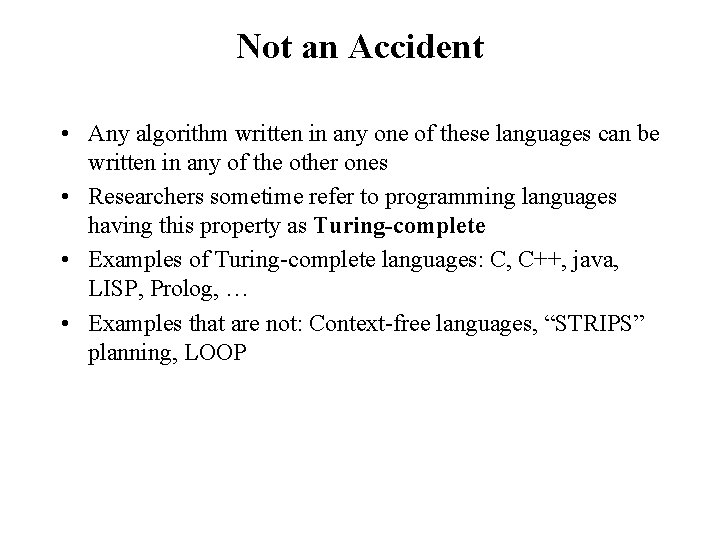 Not an Accident

• Any algorithm written in any one of these languages can be written in any of the other ones
• Researchers sometime refer to programming languages having this property as Turing-complete
• Examples of Turing-complete languages: C, C++, java, LISP, Prolog, …
• Examples that are not: Context-free languages, "STRIPS" planning, LOOP